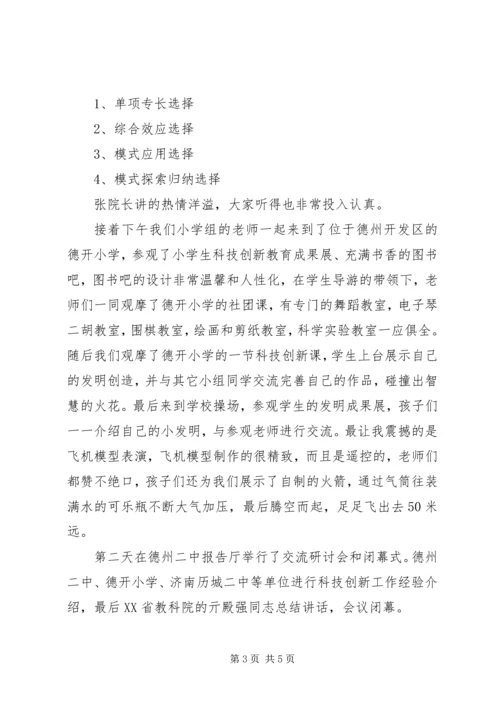 1、单项专长选择

2、综合效应选择

3、模式应用选择

4、模式探索归纳选择

张院长讲的热情洋溢，大家听得也非常投入认真。

接着下午我们小学组的老师一起来到了位于德州开发区的德开小学，参观了小学生科技创新教育成果展、充满书香的图书吧，图书吧的设计非常温馨和人性化，在学生导游的带领下，老师们一同观摩了德开小学的社团课，有专门的舞蹈教室，电子琴二胡教室，围棋教室，绘画和剪纸教室，科学实验教室一应俱全。随后我们观摩了德开小学的一节科技创新课，学生上台展示自己的发明创造，并与其它小组同学交流完善自己的作品，碰撞出智慧的火花。最后来到学校操场，参观学生的发明成果展，孩子们一一介绍自己的小发明，与参观老师进行交流。最让我震撼的是飞机模型表演，飞机模型制作的很精致，而且是遥控的，老师们都赞不绝口，孩子们还为我们展示了自制的火箭，通过气筒往装满水的可乐瓶不断大气加压，最后腾空而起，足足飞出去50米远。

第二天在德州二中报告厅举行了交流研讨会和闭幕式。德州二中、德开小学、济南历城二中等单位进行科技创新工作经验介绍，最后XX省教科院的亓殿强同志总结讲话，会议闭幕。

第3页 共5页